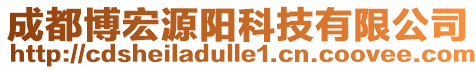 成都博宏源阳科技有限公司
http://cdsheiladulle1.cn.coovee.com